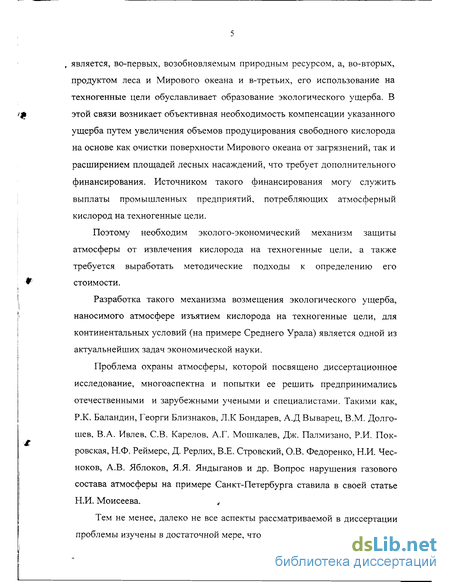 5

является, во-первых, возобновляемым природным ресурсом, а, во-вторых, продуктом леса и Мирового океана и в-третьих, его использование на техногенные цели обуславливает образование экологического ущерба. В этой связи возникает объективная необходимость компенсации указанного ущерба путем увеличения объемов продуцирования свободного кислорода на основе как очистки поверхности Мирового океана от загрязнений, так и расширением площадей лесных насаждений, что требует дополнительного финансирования. Источником такого финансирования могу служить выплаты промышленных предприятий, потребляющих атмосферный кислород на техногенные цели.

Поэтому необходим эколого-экономический механизм защиты атмосферы от извлечения кислорода на техногенные цели, а также требуется выработать методические подходы к определению его стоимости.

Разработка такого механизма возмещения экологического ущерба, наносимого атмосфере изъятием кислорода на техногенные цели, для континентальных условий (на примере Среднего Урала) является одной из актуальнейших задач экономической науки.

Проблема охраны атмосферы, которой посвящено диссертационное исследование, многоаспектна и попытки ее решить предпринимались отечественными и зарубежными учеными и специалистами. Такими как, Р.К. Баландин, Георги Близнаков, Л.К Бондарев, А.Д Выварец, В.М. Долгошев, В.А. Ивлев, С.В. Карелов, А.Г. Мошкалев, Дж. Палмизано, Р.И. Покровская, Н.Ф. Реймерс, Д. Рерлих, В.Е. Стровский, О.В. Федоренко, Н.И. Чесноков, А.В. Яблоков, Я.Я. Яндыганов и др. Вопрос нарушения газового состава атмосферы на примере Санкт-Петербурга ставила в своей статье Н.И. Моисеева.

Тем не менее, далеко не все аспекты рассматриваемой в диссертации проблемы изучены в достаточной мере, что

dsLib.net
библиотека диссертаций